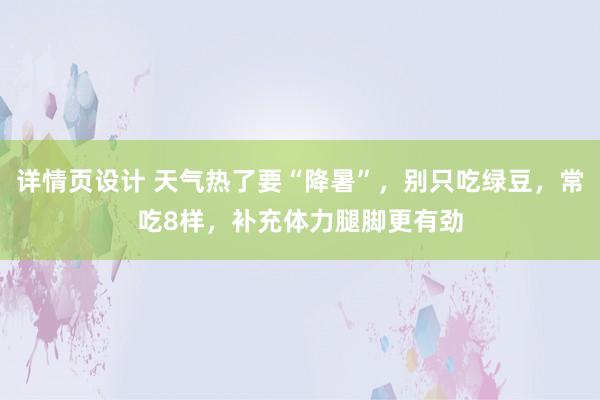 详情页设计 天气热了要“降暑”，别只吃绿豆，常吃8样，补充体力腿脚更有劲